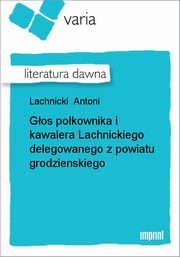 varia

literatura dawna

Lachnicki Antoni

Głos połkownika i kawalera Lachnickiego delegowanego z powiatu grodzienskiego

imprint